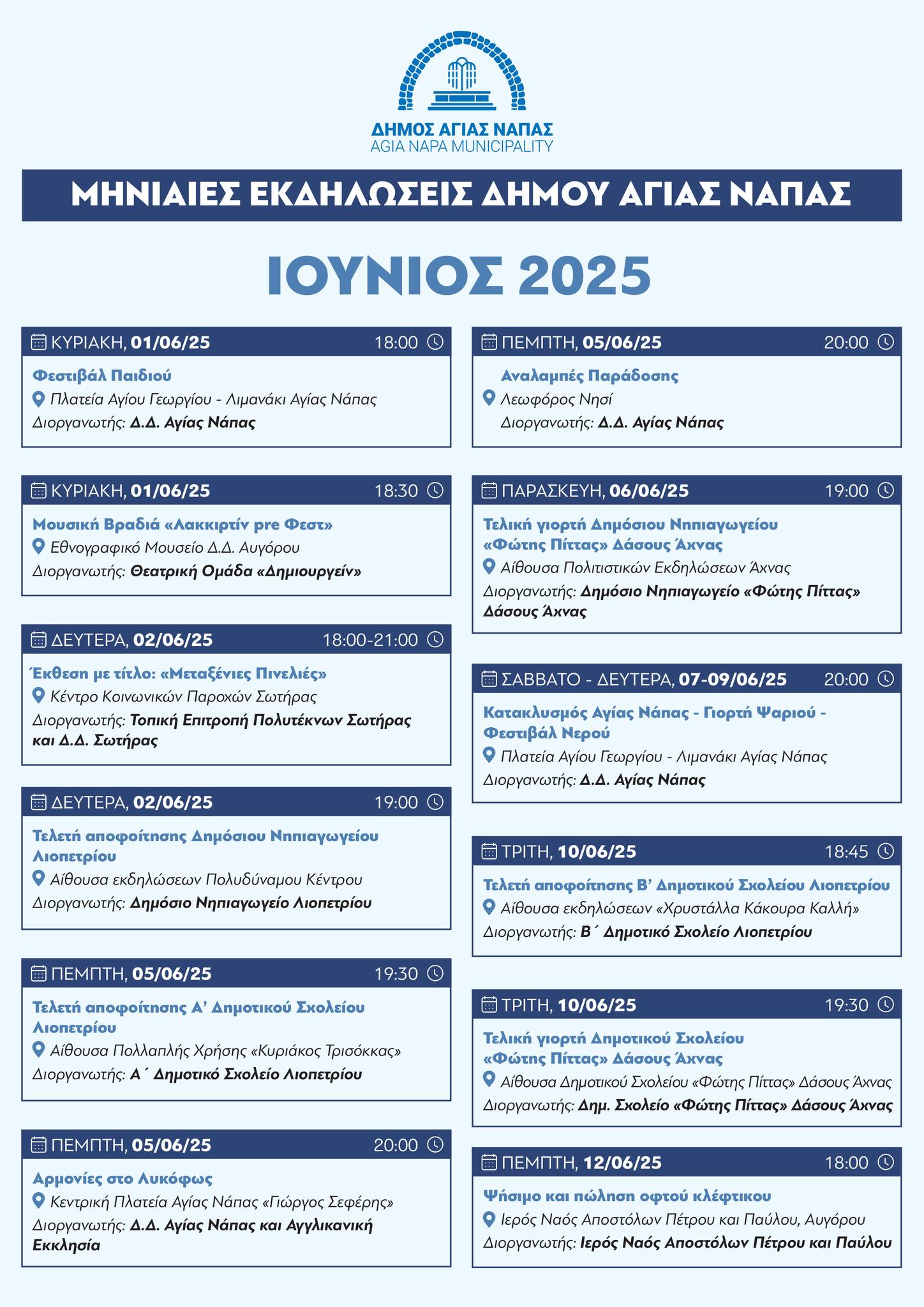 ΔΗΜΟΣ ΑΓΙΑΣ ΝΑΠΑΣ
AGIA NAPA MUNICIPALITY

ΜΗΝΙΑΙΕΣ ΕΚΔΗΛΩΣΕΙΣ ΔΗΜΟΥ ΑΓΙΑΣ ΝΑΠΑΣ

ΙΟΥΝΙΟΣ 2025

ΚΥΡΙΑΚΗ, 01/06/25 18:00
Φεστιβάλ Παιδιού
Πλατεία Αγίου Γεωργίου - Λιμανάκι Αγίας Νάπας
Διοργανωτής: Δ.Δ. Αγίας Νάπας

ΚΥΡΙΑΚΗ, 01/06/25 18:30
Μουσική Βραδιά «Λακκιρτίν pre Φεστ»
Εθνογραφικό Μουσείο Δ.Δ. Αυγόρου
Διοργανωτής: Θεατρική Ομάδα «Δημιουργείν»

ΔΕΥΤΕΡΑ, 02/06/25 18:00-21:00
Έκθεση με τίτλο: «Μεταξένιες Πινελιές»
Κέντρο Κοινωνικών Παροχών Σωτήρας
Διοργανωτής: Τοπική Επιτροπή Πολυτέκνων Σωτήρας και Δ.Δ. Σωτήρας

ΔΕΥΤΕΡΑ, 02/06/25 19:00
Τελετή αποφοίτησης Δημόσιου Νηπιαγωγείου Λιοπετρίου
Αίθουσα εκδηλώσεων Πολυδύναμου Κέντρου
Διοργανωτής: Δημόσιο Νηπιαγωγείο Λιοπετρίου

ΠΕΜΠΤΗ, 05/06/25 19:30
Τελετή αποφοίτησης Α' Δημοτικού Σχολείου Λιοπετρίου
Αίθουσα Πολλαπλής Χρήσης «Κυριάκος Τρισόκκας»
Διοργανωτής: Α΄ Δημοτικό Σχολείο Λιοπετρίου

ΠΕΜΠΤΗ, 05/06/25 20:00
Αρμονίες στο Λυκόφως
Κεντρική Πλατεία Αγίας Νάπας «Γιώργος Σεφέρης»
Διοργανωτής: Δ.Δ. Αγίας Νάπας και Αγγλικανική Εκκλησία

ΠΕΜΠΤΗ, 05/06/25 20:00
Αναλαμπές Παράδοσης
Λεωφόρος Νησί
Διοργανωτής: Δ.Δ. Αγίας Νάπας

ΠΑΡΑΣΚΕΥΗ, 06/06/25 19:00
Τελική γιορτή Δημόσιου Νηπιαγωγείου «Φώτης Πίττας» Δάσους Άχνας
Αίθουσα Πολιτιστικών Εκδηλώσεων Άχνας
Διοργανωτής: Δημόσιο Νηπιαγωγείο «Φώτης Πίττας» Δάσους Άχνας

ΣΑΒΒΑΤΟ - ΔΕΥΤΕΡΑ, 07-09/06/25 20:00
Κατακλυσμός Αγίας Νάπας - Γιορτή Ψαριού - Φεστιβάλ Νερού
Πλατεία Αγίου Γεωργίου - Λιμανάκι Αγίας Νάπας
Διοργανωτής: Δ.Δ. Αγίας Νάπας

ΤΡΙΤΗ, 10/06/25 18:45
Τελετή αποφοίτησης Β' Δημοτικού Σχολείου Λιοπετρίου
Αίθουσα εκδηλώσεων «Χρυστάλλα Κάκουρα Καλλή»
Διοργανωτής: Β΄ Δημοτικό Σχολείο Λιοπετρίου

ΤΡΙΤΗ, 10/06/25 19:30
Τελική γιορτή Δημοτικού Σχολείου «Φώτης Πίττας» Δάσους Άχνας
Αίθουσα Δημοτικού Σχολείου «Φώτης Πίττας» Δάσους Άχνας
Διοργανωτής: Δημ. Σχολείο «Φώτης Πίττας» Δάσους Άχνας

ΠΕΜΠΤΗ, 12/06/25 18:00
Ψήσιμο και πώληση οφτού κλέφτικου
Ιερός Ναός Αποστόλων Πέτρου και Παύλου, Αυγόρου
Διοργανωτής: Ιερός Ναός Αποστόλων Πέτρου και Παύλου